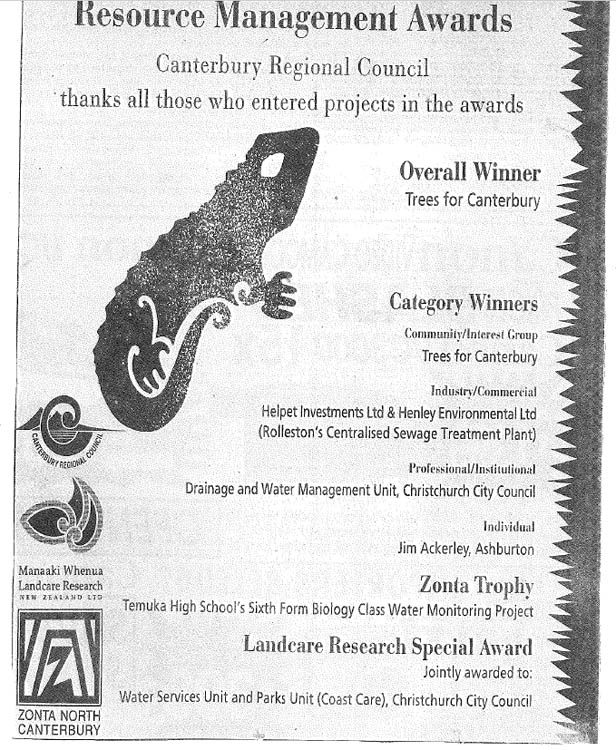 Resource Management Awards

Canterbury Regional Council
thanks all those who entered projects in the awards

Overall Winner
Trees for Canterbury

Category Winners

Community/Interest Group
Trees for Canterbury

Industry/Commercial
Helpet Investments Ltd & Henley Environmental Ltd
(Rolleston's Centralised Sewage Treatment Plant)

Professional/Institutional
Drainage and Water Management Unit, Christchurch City Council

Individual
Jim Ackerley, Ashburton

Zonta Trophy
Temuka High School's Sixth Form Biology Class Water Monitoring Project

Landcare Research Special Award
Jointly awarded to:
Water Services Unit and Parks Unit (Coast Care), Christchurch City Council

CANTERBURY REGIONAL COUNCIL

Manaaki Whenua
Landcare Research
NEW ZEALAND LTD

ZONTA NORTH CANTERBURY